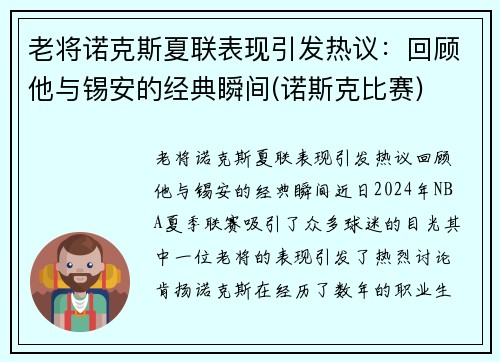 老将诺克斯夏联表现引发热议：回顾他与锡安的经典瞬间(诺斯克比赛)

老将诺克斯夏联表现引发热议回顾他与锡安的经典瞬间近日2024年NBA夏季联赛吸引了众多球迷的目光其中一位老将的表现引发了热烈讨论肯扬诺克斯在经历了数年的职业生